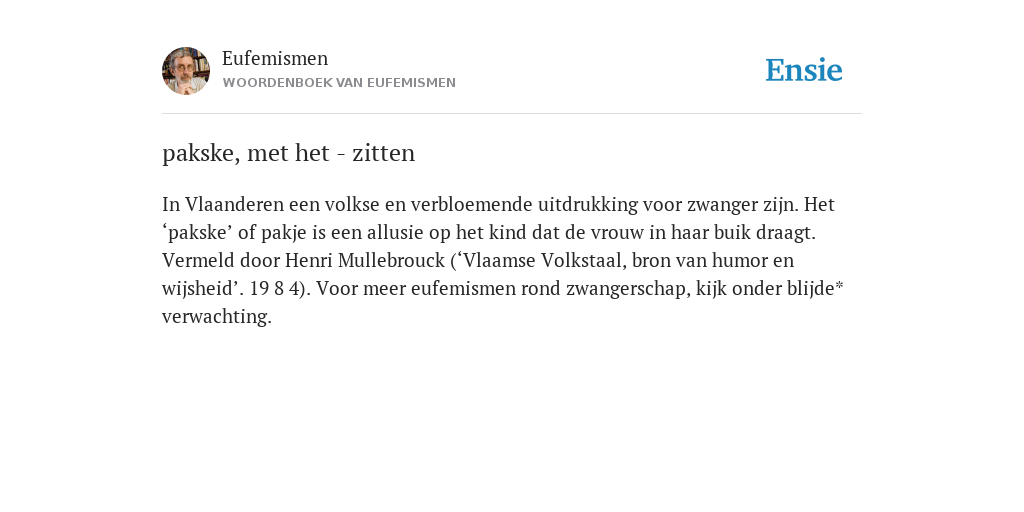 Eufemismen
WOORDENBOEK VAN EUFEMISMEN

Ensie

pakske, met het - zitten

In Vlaanderen een volkse en verbloemende uitdrukking voor zwanger zijn. Het ‘pakske’ of pakje is een allusie op het kind dat de vrouw in haar buik draagt. Vermeld door Henri Mullebrouck (‘Vlaamse Volkstaal, bron van humor en wijsheid’. 19 8 4). Voor meer eufemismen rond zwangerschap, kijk onder blijde* verwachting.